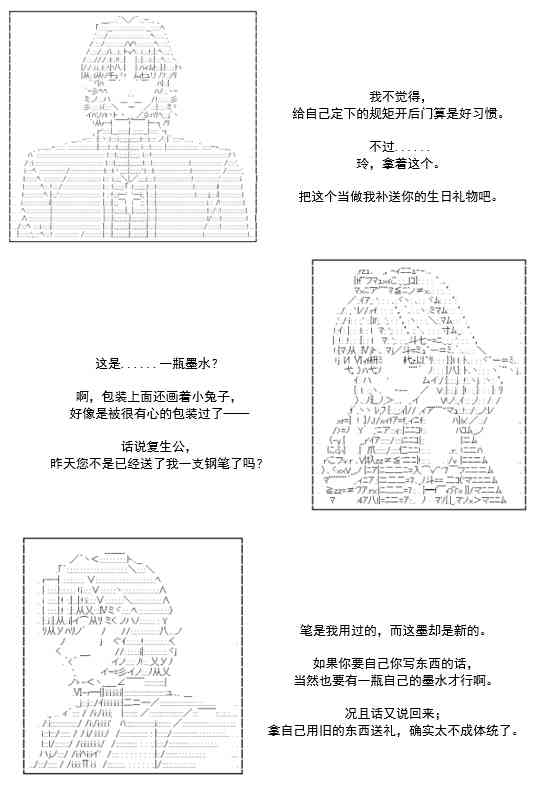 我不觉得，
给自己定下的规矩开后门算是好习惯。

不过......
玲，拿着这个。

把这个当做我补送你的生日礼物吧。

这是......一瓶墨水？

啊，包装上面还画着小兔子，
好像是被很有心的包装过了——

话说复生公，
昨天您不是已经送了我一支钢笔了吗？

笔是我用过的，而这墨却是新的。

如果你要自己你写东西的话，
当然也要有一瓶自己的墨水才行啊。

况且话又说回来；
拿自己用旧的东西送礼，确实太不成体统了。